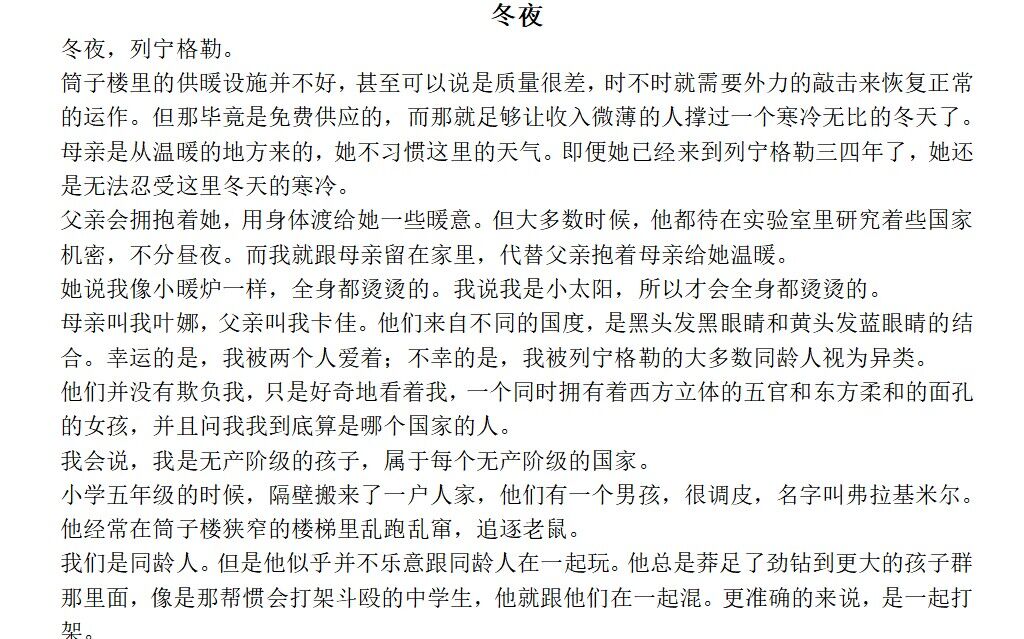 冬夜

冬夜，列宁格勒。

筒子楼里的供暖设施并不好，甚至可以说是质量很差，时不时就需要外力的敲击来恢复正常的运作。但那毕竟是免费供应的，而那就足够让收入微薄的人撑过一个寒冷无比的冬天了。

母亲是从温暖的地方来的，她不习惯这里的天气。即便她已经来到列宁格勒三四年了，她还是无法忍受这里冬天的寒冷。

父亲会拥抱着她，用身体渡给她一些暖意。但大多数时候，他都待在实验室里研究着些国家机密，不分昼夜。而我就跟母亲留在家里，代替父亲抱着母亲给她温暖。

她说我像小暖炉一样，全身都烫烫的。我说我是小太阳，所以才会全身都烫烫的。

母亲叫我叶娜，父亲叫我卡佳。他们来自不同的国度，是黑头发黑眼睛和黄头发蓝眼睛的结合。幸运的是，我被两个人爱着；不幸的是，我被列宁格勒的大多数同龄人视为异类。

他们并没有欺负我，只是好奇地看着我，一个同时拥有着西方立体的五官和东方柔和的面孔的女孩，并且问我我到底算是哪个国家的人。

我会说，我是无产阶级的孩子，属于每个无产阶级的国家。

小学五年级的时候，隔壁搬来了一户人家，他们有一个男孩，很调皮，名字叫弗拉基米尔。他经常在筒子楼狭窄的楼梯里乱跑乱窜，追逐老鼠。

我们是同龄人。但是他似乎并不乐意跟同龄人在一起玩。他总是莽足了劲钻到更大的孩子群那里面，像是那帮惯会打架斗殴的中学生，他就跟他们在一起混。更准确的来说，是一起打架。